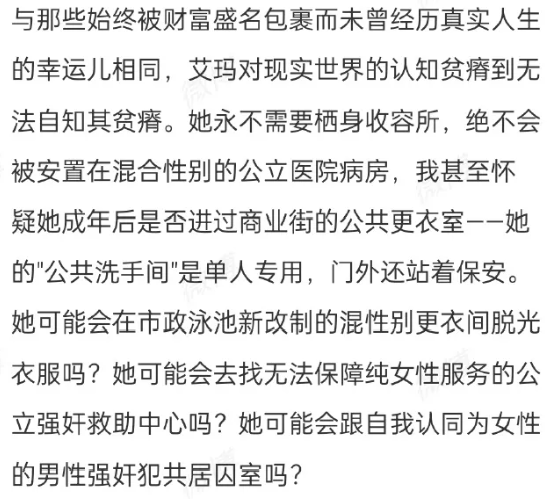 与那些始终被财富盛名包裹而未曾经历真实人生的幸运儿相同，艾玛对现实世界的认知贫瘠到无法自知其贫瘠。她永不需要栖身收容所，绝不会被安置在混合性别的公立医院病房，我甚至怀疑她成年后是否进过商业街的公共更衣室——她的"公共洗手间"是单人专用，门外还站着保安。她可能会在市政泳池新改制的混性别更衣间脱光衣服吗？她可能会去找无法保障纯女性服务的公立强奸救助中心吗？她可能会跟自我认同为女性的男性强奸犯共居囚室吗？